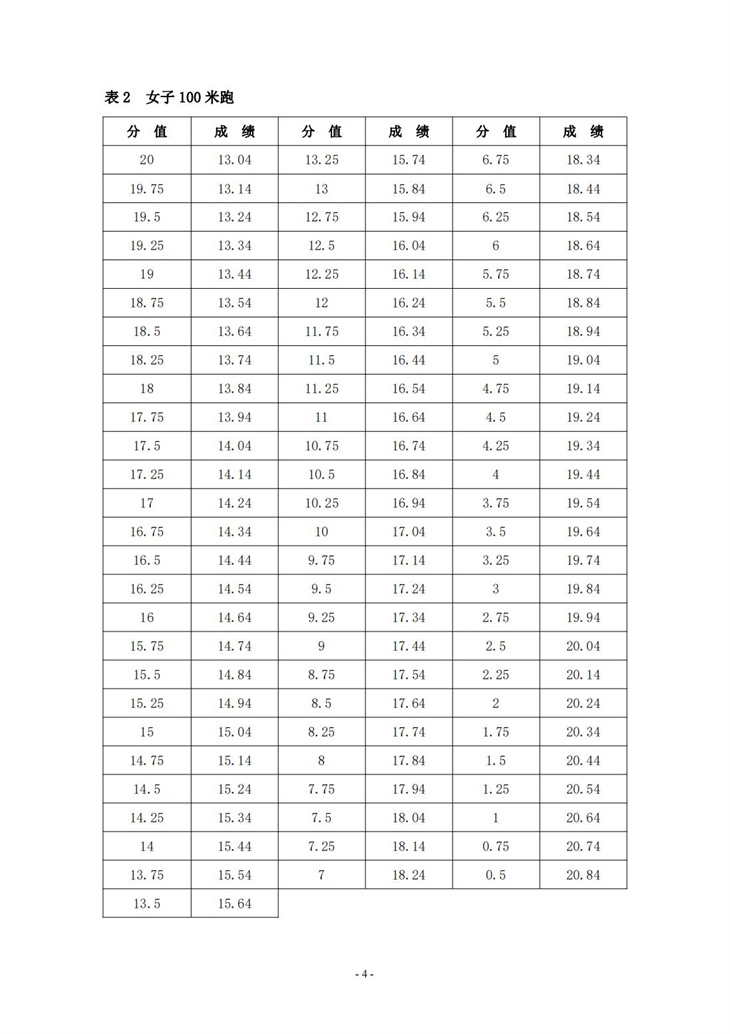 表 2　女子 100 米跑

| 分 值 | 成 绩 | 分 值 | 成 绩 | 分 值 | 成 绩 |
|---|---|---|---|---|---|
| 20 | 13.04 | 13.25 | 15.74 | 6.75 | 18.34 |
| 19.75 | 13.14 | 13 | 15.84 | 6.5 | 18.44 |
| 19.5 | 13.24 | 12.75 | 15.94 | 6.25 | 18.54 |
| 19.25 | 13.34 | 12.5 | 16.04 | 6 | 18.64 |
| 19 | 13.44 | 12.25 | 16.14 | 5.75 | 18.74 |
| 18.75 | 13.54 | 12 | 16.24 | 5.5 | 18.84 |
| 18.5 | 13.64 | 11.75 | 16.34 | 5.25 | 18.94 |
| 18.25 | 13.74 | 11.5 | 16.44 | 5 | 19.04 |
| 18 | 13.84 | 11.25 | 16.54 | 4.75 | 19.14 |
| 17.75 | 13.94 | 11 | 16.64 | 4.5 | 19.24 |
| 17.5 | 14.04 | 10.75 | 16.74 | 4.25 | 19.34 |
| 17.25 | 14.14 | 10.5 | 16.84 | 4 | 19.44 |
| 17 | 14.24 | 10.25 | 16.94 | 3.75 | 19.54 |
| 16.75 | 14.34 | 10 | 17.04 | 3.5 | 19.64 |
| 16.5 | 14.44 | 9.75 | 17.14 | 3.25 | 19.74 |
| 16.25 | 14.54 | 9.5 | 17.24 | 3 | 19.84 |
| 16 | 14.64 | 9.25 | 17.34 | 2.75 | 19.94 |
| 15.75 | 14.74 | 9 | 17.44 | 2.5 | 20.04 |
| 15.5 | 14.84 | 8.75 | 17.54 | 2.25 | 20.14 |
| 15.25 | 14.94 | 8.5 | 17.64 | 2 | 20.24 |
| 15 | 15.04 | 8.25 | 17.74 | 1.75 | 20.34 |
| 14.75 | 15.14 | 8 | 17.84 | 1.5 | 20.44 |
| 14.5 | 15.24 | 7.75 | 17.94 | 1.25 | 20.54 |
| 14.25 | 15.34 | 7.5 | 18.04 | 1 | 20.64 |
| 14 | 15.44 | 7.25 | 18.14 | 0.75 | 20.74 |
| 13.75 | 15.54 | 7 | 18.24 | 0.5 | 20.84 |
| 13.5 | 15.64 | | | | |

- 4 -